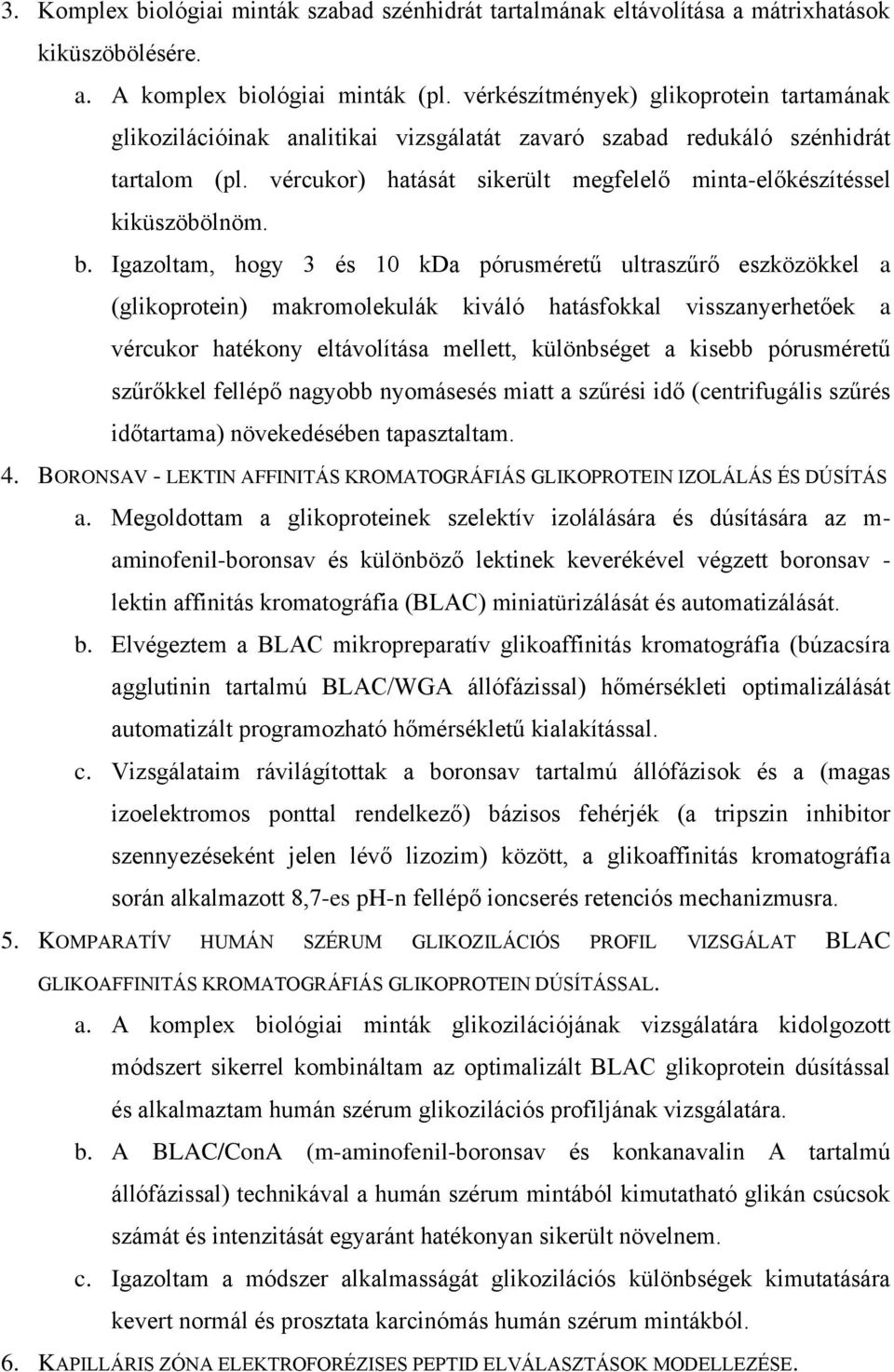 3. Komplex biológiai minták szabad szénhidrát tartalmának eltávolítása a mátrixhatások kiküszöbölésére.

a. A komplex biológiai minták (pl. vérkészítmények) glikoprotein tartamának glikozilációinak analitikai vizsgálatát zavaró szabad redukáló szénhidrát tartalom (pl. vércukor) hatását sikerült megfelelő minta-előkészítéssel kiküszöbölnöm.

b. Igazoltam, hogy 3 és 10 kDa pórusméretű ultraszűrő eszközökkel a (glikoprotein) makromolekulák kiváló hatásfokkal visszanyerhetőek a vércukor hatékony eltávolítása mellett, különbséget a kisebb pórusméretű szűrőkkel fellépő nagyobb nyomásesés miatt a szűrési idő (centrifugális szűrés időtartama) növekedésében tapasztaltam.

4. BORONSAV - LEKTIN AFFINITÁS KROMATOGRÁFIÁS GLIKOPROTEIN IZOLÁLÁS ÉS DÚSÍTÁS

a. Megoldottam a glikoproteinek szelektív izolálására és dúsítására az m-aminofenil-boronsav és különböző lektinek keverékével végzett boronsav - lektin affinitás kromatográfia (BLAC) miniatürizálását és automatizálását.

b. Elvégeztem a BLAC mikropreparatív glikoaffinitás kromatográfia (búzacsíra agglutinin tartalmú BLAC/WGA állófázissal) hőmérsékleti optimalizálását automatizált programozható hőmérsékletű kialakítással.

c. Vizsgálataim rávilágítottak a boronsav tartalmú állófázisok és a (magas izoelektromos ponttal rendelkező) bázisos fehérjék (a tripszin inhibitor szennyezéseként jelen lévő lizozim) között, a glikoaffinitás kromatográfia során alkalmazott 8,7-es pH-n fellépő ioncserés retenciós mechanizmusra.

5. KOMPARATÍV HUMÁN SZÉRUM GLIKOZILÁCIÓS PROFIL VIZSGÁLAT BLAC GLIKOAFFINITÁS KROMATOGRÁFIÁS GLIKOPROTEIN DÚSÍTÁSSAL.

a. A komplex biológiai minták glikozilációjának vizsgálatára kidolgozott módszert sikerrel kombináltam az optimalizált BLAC glikoprotein dúsítással és alkalmaztam humán szérum glikozilációs profiljának vizsgálatára.

b. A BLAC/ConA (m-aminofenil-boronsav és konkanavalin A tartalmú állófázissal) technikával a humán szérum mintából kimutatható glikán csúcsok számát és intenzitását egyaránt hatékonyan sikerült növelnem.

c. Igazoltam a módszer alkalmasságát glikozilációs különbségek kimutatására kevert normál és prosztata karcinómás humán szérum mintákból.

6. KAPILLÁRIS ZÓNA ELEKTROFORÉZISES PEPTID ELVÁLASZTÁSOK MODELLEZÉSE.